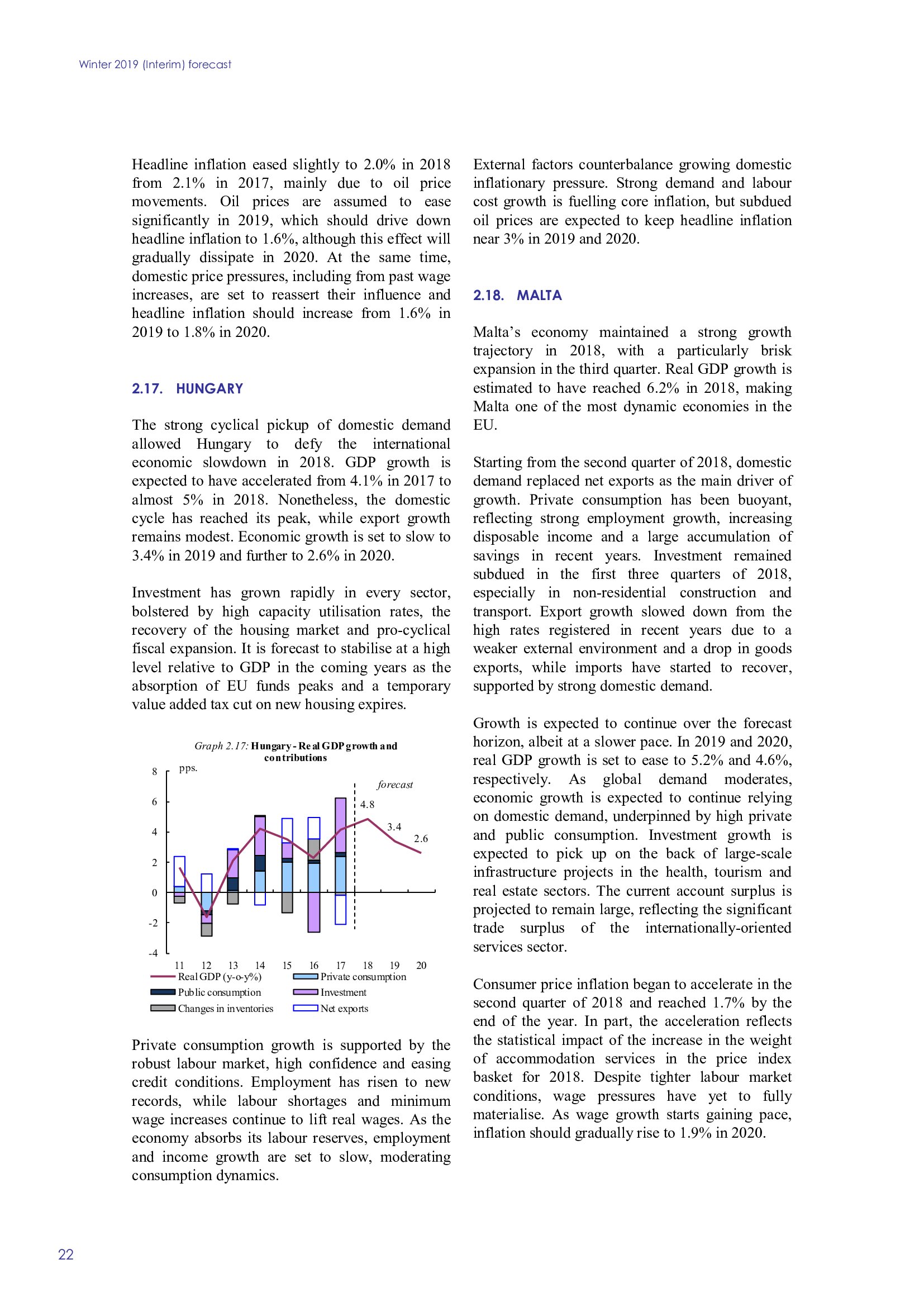 Winter 2019 (Interim) forecast

Headline inflation eased slightly to 2.0% in 2018 from 2.1% in 2017, mainly due to oil price movements. Oil prices are assumed to ease significantly in 2019, which should drive down headline inflation to 1.6%, although this effect will gradually dissipate in 2020. At the same time, domestic price pressures, including from past wage increases, are set to reassert their influence and headline inflation should increase from 1.6% in 2019 to 1.8% in 2020.

2.17. HUNGARY

The strong cyclical pickup of domestic demand allowed Hungary to defy the international economic slowdown in 2018. GDP growth is expected to have accelerated from 4.1% in 2017 to almost 5% in 2018. Nonetheless, the domestic cycle has reached its peak, while export growth remains modest. Economic growth is set to slow to 3.4% in 2019 and further to 2.6% in 2020.

Investment has grown rapidly in every sector, bolstered by high capacity utilisation rates, the recovery of the housing market and pro-cyclical fiscal expansion. It is forecast to stabilise at a high level relative to GDP in the coming years as the absorption of EU funds peaks and a temporary value added tax cut on new housing expires.

Graph 2.17: Hungary - Real GDP growth and contributions

pps.
forecast
8
6
4
2
0
-2
-4
4.8
3.4
2.6
11 12 13 14 15 16 17 18 19 20
Real GDP (y-o-y%)
Private consumption
Public consumption
Investment
Changes in inventories
Net exports

Private consumption growth is supported by the robust labour market, high confidence and easing credit conditions. Employment has risen to new records, while labour shortages and minimum wage increases continue to lift real wages. As the economy absorbs its labour reserves, employment and income growth are set to slow, moderating consumption dynamics.

External factors counterbalance growing domestic inflationary pressure. Strong demand and labour cost growth is fuelling core inflation, but subdued oil prices are expected to keep headline inflation near 3% in 2019 and 2020.

2.18. MALTA

Malta's economy maintained a strong growth trajectory in 2018, with a particularly brisk expansion in the third quarter. Real GDP growth is estimated to have reached 6.2% in 2018, making Malta one of the most dynamic economies in the EU.

Starting from the second quarter of 2018, domestic demand replaced net exports as the main driver of growth. Private consumption has been buoyant, reflecting strong employment growth, increasing disposable income and a large accumulation of savings in recent years. Investment remained subdued in the first three quarters of 2018, especially in non-residential construction and transport. Export growth slowed down from the high rates registered in recent years due to a weaker external environment and a drop in goods exports, while imports have started to recover, supported by strong domestic demand.

Growth is expected to continue over the forecast horizon, albeit at a slower pace. In 2019 and 2020, real GDP growth is set to ease to 5.2% and 4.6%, respectively. As global demand moderates, economic growth is expected to continue relying on domestic demand, underpinned by high private and public consumption. Investment growth is expected to pick up on the back of large-scale infrastructure projects in the health, tourism and real estate sectors. The current account surplus is projected to remain large, reflecting the significant trade surplus of the internationally-oriented services sector.

Consumer price inflation began to accelerate in the second quarter of 2018 and reached 1.7% by the end of the year. In part, the acceleration reflects the statistical impact of the increase in the weight of accommodation services in the price index basket for 2018. Despite tighter labour market conditions, wage pressures have yet to fully materialise. As wage growth starts gaining pace, inflation should gradually rise to 1.9% in 2020.

22